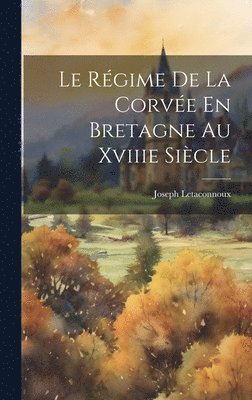 Le Régime De La Corvée En Bretagne Au Xviiie Siècle

Joseph Letaconnoux